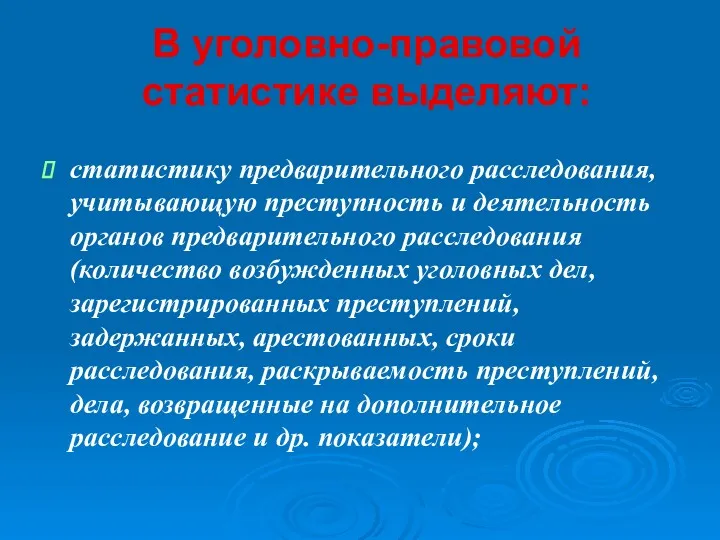 В уголовно-правовой статистике выделяют:

статистику предварительного расследования, учитывающую преступность и деятельность органов предварительного расследования (количество возбужденных уголовных дел, зарегистрированных преступлений, задержанных, арестованных, сроки расследования, раскрываемость преступлений, дела, возвращенные на дополнительное расследование и др. показатели);